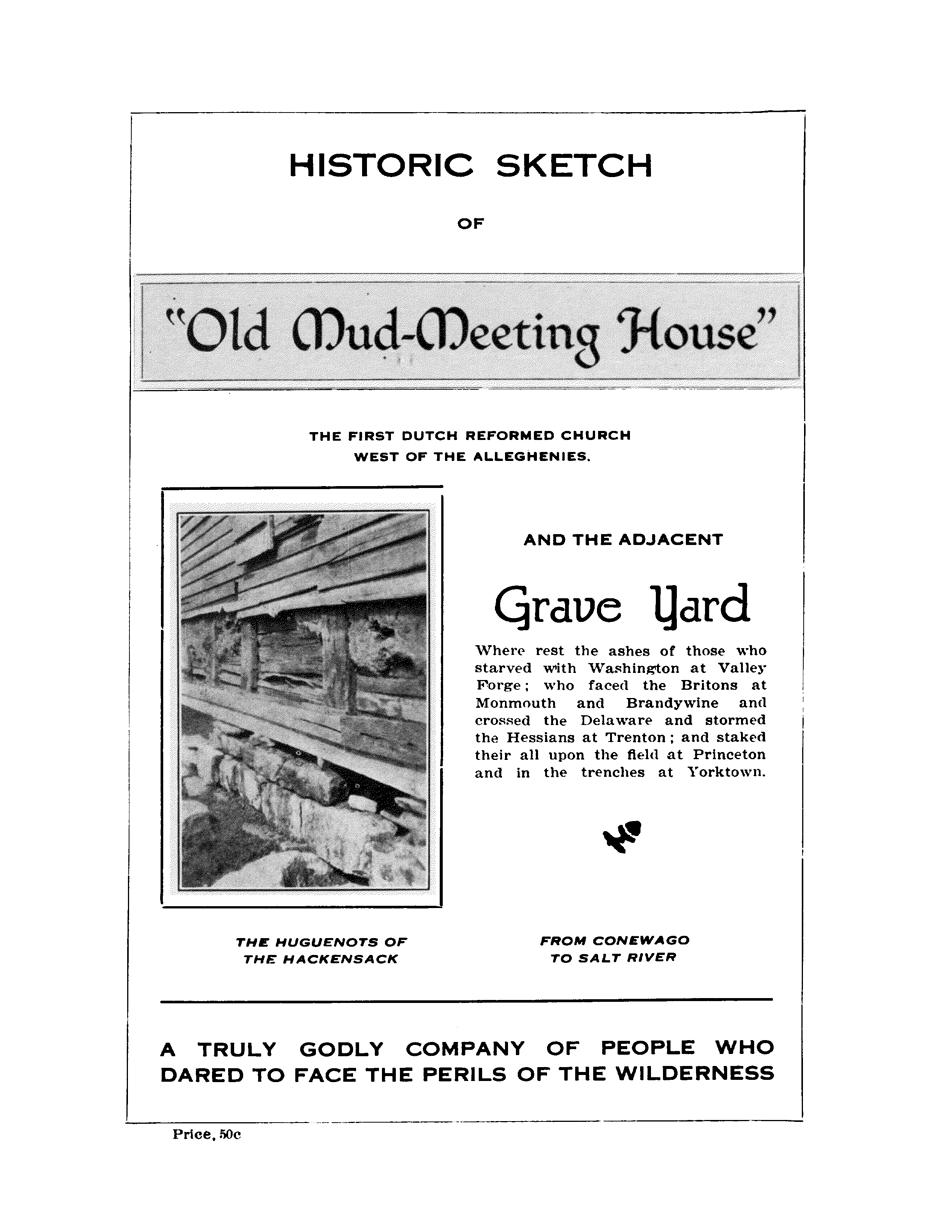 HISTORIC SKETCH

OF

"Old Mud-Meeting House"

THE FIRST DUTCH REFORMED CHURCH WEST OF THE ALLEGHENIES.

AND THE ADJACENT

Grave Yard

Where rest the ashes of those who starved with Washington at Valley Forge; who faced the Britons at Monmouth and Brandywine and crossed the Delaware and stormed the Hessians at Trenton; and staked their all upon the field at Princeton and in the trenches at Yorktown.

THE HUGUENOTS OF THE HACKENSACK

FROM CONEWAGO TO SALT RIVER

A TRULY GODLY COMPANY OF PEOPLE WHO DARED TO FACE THE PERILS OF THE WILDERNESS

Price, 50c